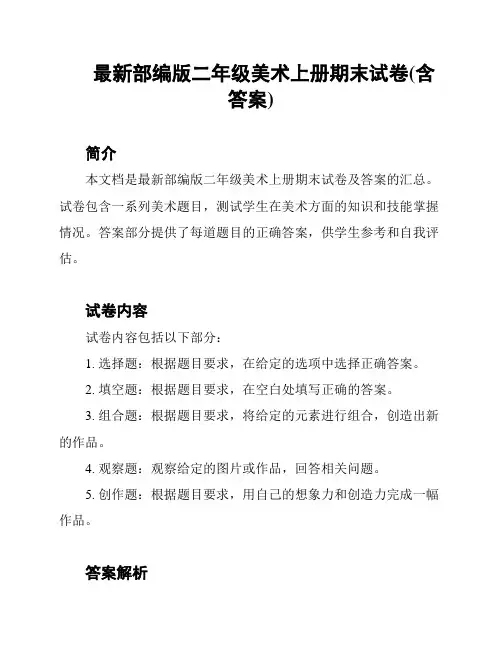 最新部编版二年级美术上册期末试卷(含答案)

简介

本文档是最新部编版二年级美术上册期末试卷及答案的汇总。试卷包含一系列美术题目，测试学生在美术方面的知识和技能掌握情况。答案部分提供了每道题目的正确答案，供学生参考和自我评估。

试卷内容

试卷内容包括以下部分：

1. 选择题：根据题目要求，在给定的选项中选择正确答案。

2. 填空题：根据题目要求，在空白处填写正确的答案。

3. 组合题：根据题目要求，将给定的元素进行组合，创造出新的作品。

4. 观察题：观察给定的图片或作品，回答相关问题。

5. 创作题：根据题目要求，用自己的想象力和创造力完成一幅作品。

答案解析